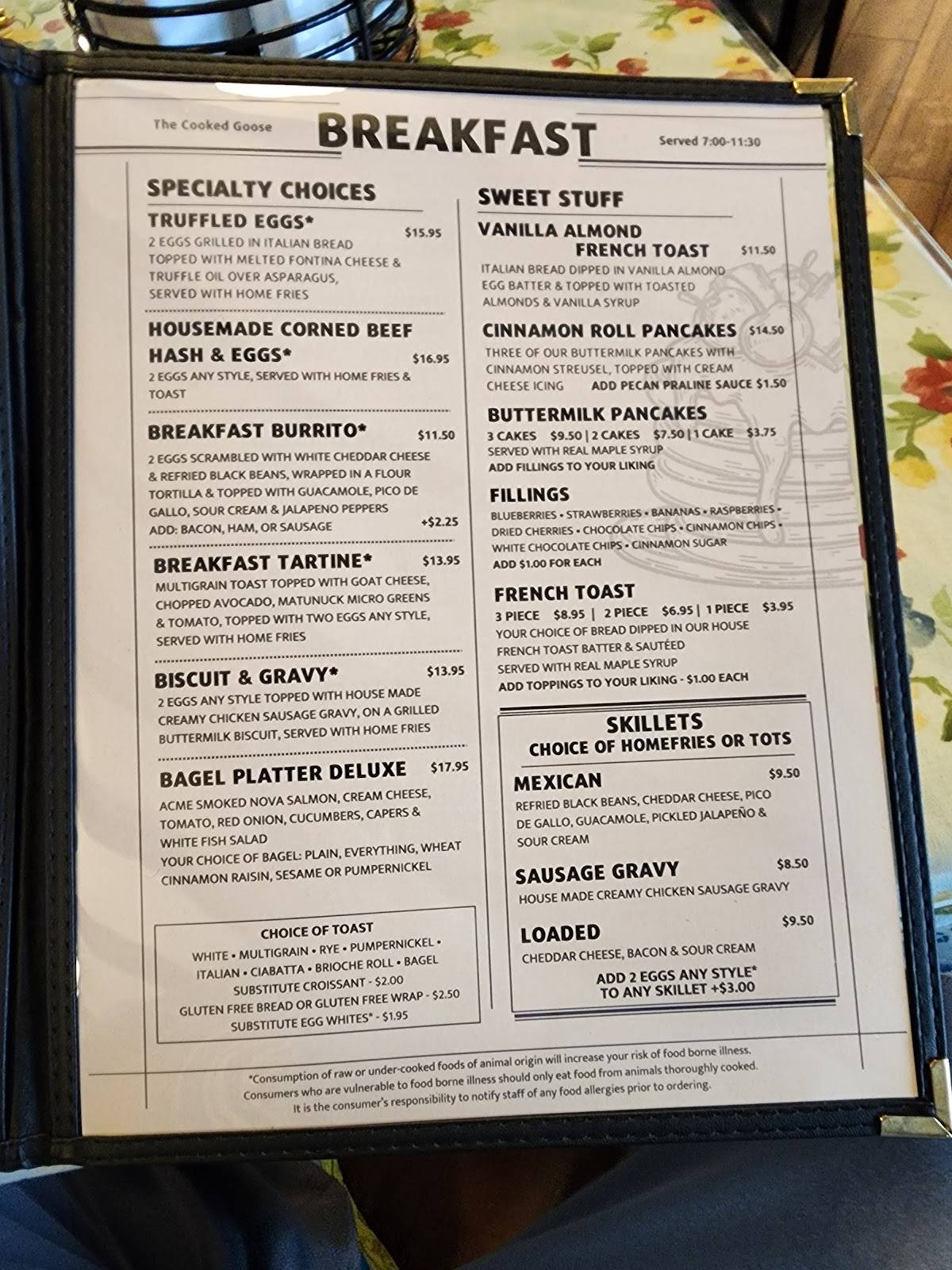 The Cooked Goose BREAKFAST Served 7:00-11:30

SPECIALTY CHOICES

TRUFFLED EGGS* $15.95
2 EGGS GRILLED IN ITALIAN BREAD TOPPED WITH MELTED FONTINA CHEESE & TRUFFLE OIL OVER ASPARAGUS, SERVED WITH HOME FRIES

HOUSEMADE CORNED BEEF HASH & EGGS* $16.95
2 EGGS ANY STYLE, SERVED WITH HOME FRIES & TOAST

BREAKFAST BURRITO* $11.50
2 EGGS SCRAMBLED WITH WHITE CHEDDAR CHEESE & REFRIED BLACK BEANS, WRAPPED IN A FLOUR TORTILLA & TOPPED WITH GUACAMOLE, PICO DE GALLO, SOUR CREAM & JALAPENO PEPPERS
ADD: BACON, HAM, OR SAUSAGE +$2.25

BREAKFAST TARTINE* $13.95
MULTIGRAIN TOAST TOPPED WITH GOAT CHEESE, CHOPPED AVOCADO, MATUNUCK MICRO GREENS & TOMATO, TOPPED WITH TWO EGGS ANY STYLE, SERVED WITH HOME FRIES

BISCUIT & GRAVY* $13.95
2 EGGS ANY STYLE TOPPED WITH HOUSE MADE CREAMY CHICKEN SAUSAGE GRAVY, ON A GRILLED BUTTERMILK BISCUIT, SERVED WITH HOME FRIES

BAGEL PLATTER DELUXE $17.95
ACME SMOKED NOVA SALMON, CREAM CHEESE, TOMATO, RED ONION, CUCUMBERS, CAPERS & WHITE FISH SALAD
YOUR CHOICE OF BAGEL: PLAIN, EVERYTHING, WHEAT CINNAMON RAISIN, SESAME OR PUMPERNICKEL

CHOICE OF TOAST
WHITE • MULTIGRAIN • RYE • PUMPERNICKEL • ITALIAN • CIABATTA • BRIOCHE ROLL • BAGEL
SUBSTITUTE CROISSANT - $2.00
GLUTEN FREE BREAD OR GLUTEN FREE WRAP - $2.50
SUBSTITUTE EGG WHITES* - $1.95

SWEET STUFF

VANILLA ALMOND FRENCH TOAST $11.50
ITALIAN BREAD DIPPED IN VANILLA ALMOND EGG BATTER & TOPPED WITH TOASTED ALMONDS & VANILLA SYRUP

CINNAMON ROLL PANCAKES $14.50
THREE OF OUR BUTTERMILK PANCAKES WITH CINNAMON STREUSEL, TOPPED WITH CREAM CHEESE ICING ADD PECAN PRALINE SAUCE $1.50

BUTTERMILK PANCAKES
3 CAKES $9.50 | 2 CAKES $7.50 | 1 CAKE $3.75
SERVED WITH REAL MAPLE SYRUP
ADD FILLINGS TO YOUR LIKING

FILLINGS
BLUEBERRIES • STRAWBERRIES • BANANAS • RASPBERRIES • DRIED CHERRIES • CHOCOLATE CHIPS • CINNAMON CHIPS • WHITE CHOCOLATE CHIPS • CINNAMON SUGAR
ADD $1.00 FOR EACH

FRENCH TOAST
3 PIECE $8.95 | 2 PIECE $6.95 | 1 PIECE $3.95
YOUR CHOICE OF BREAD DIPPED IN OUR HOUSE FRENCH TOAST BATTER & SAUTÉED
SERVED WITH REAL MAPLE SYRUP
ADD TOPPINGS TO YOUR LIKING - $1.00 EACH

SKILLETS
CHOICE OF HOMEFRIES OR TOTS

MEXICAN $9.50
REFRIED BLACK BEANS, CHEDDAR CHEESE, PICO DE GALLO, GUACAMOLE, PICKLED JALAPEÑO & SOUR CREAM

SAUSAGE GRAVY $8.50
HOUSE MADE CREAMY CHICKEN SAUSAGE GRAVY

LOADED $9.50
CHEDDAR CHEESE, BACON & SOUR CREAM

ADD 2 EGGS ANY STYLE* TO ANY SKILLET +$3.00

*Consumption of raw or under-cooked foods of animal origin will increase your risk of food borne illness. Consumers who are vulnerable to food borne illness should only eat food from animals thoroughly cooked. It is the consumer's responsibility to notify staff of any food allergies prior to ordering.